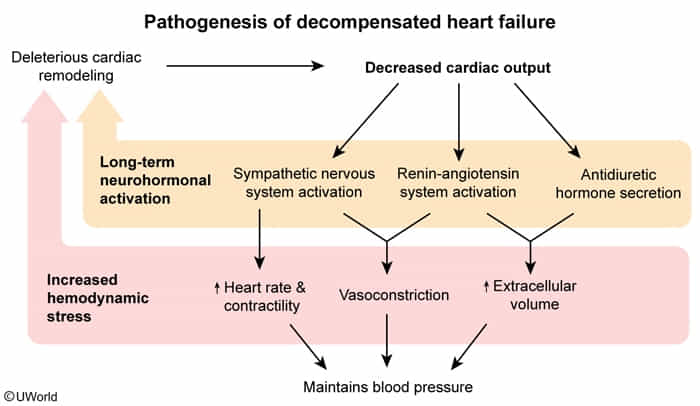 Pathogenesis of decompensated heart failure

Deleterious cardiac remodeling

Decreased cardiac output

Long-term neurohormonal activation

Sympathetic nervous system activation

Renin-angiotensin system activation

Antidiuretic hormone secretion

Increased hemodynamic stress

↑ Heart rate & contractility

Vasoconstriction

↑ Extracellular volume

Maintains blood pressure

©UWorld